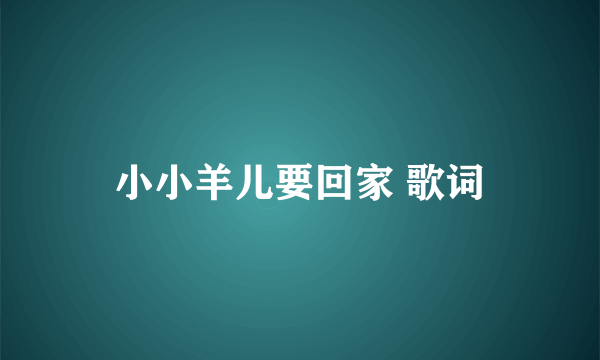 小小羊儿要回家 歌词